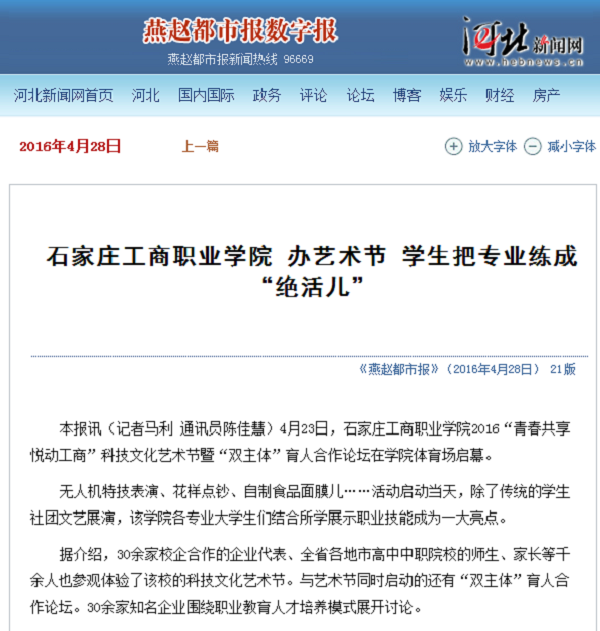 燕赵都市报数字报
燕赵都市报新闻热线 96669

河北新闻网
www.hebnews.cn

河北新闻网首页 河北 国内国际 政务 评论 论坛 博客 娱乐 财经 房产

2016年4月28日 上一篇 放大字体 减小字体

石家庄工商职业学院 办艺术节 学生把专业练成“绝活儿”

《燕赵都市报》（2016年4月28日） 21版

本报讯（记者马利 通讯员陈佳慧）4月23日，石家庄工商职业学院2016“青春共享 悦动工商”科技文化艺术节暨“双主体”育人合作论坛在学院体育场启幕。

无人机特技表演、花样点钞、自制食品面膜儿……活动启动当天，除了传统的学生社团文艺展演，该学院各专业大学生们结合所学展示职业技能成为一大亮点。

据介绍，30余家校企合作的企业代表、全省各地市高中中职院校的师生、家长等千余人也参观体验了该校的科技文化艺术节。与艺术节同时启动的还有“双主体”育人合作论坛。30余家知名企业围绕职业教育人才培养模式展开讨论。